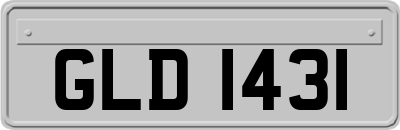 GLD 1431